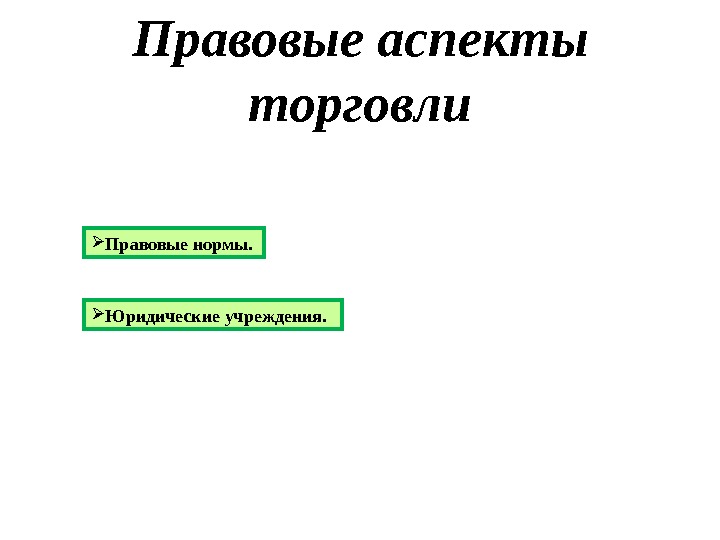 Правовые аспекты торговли

➢Правовые нормы.

➢Юридические учреждения.